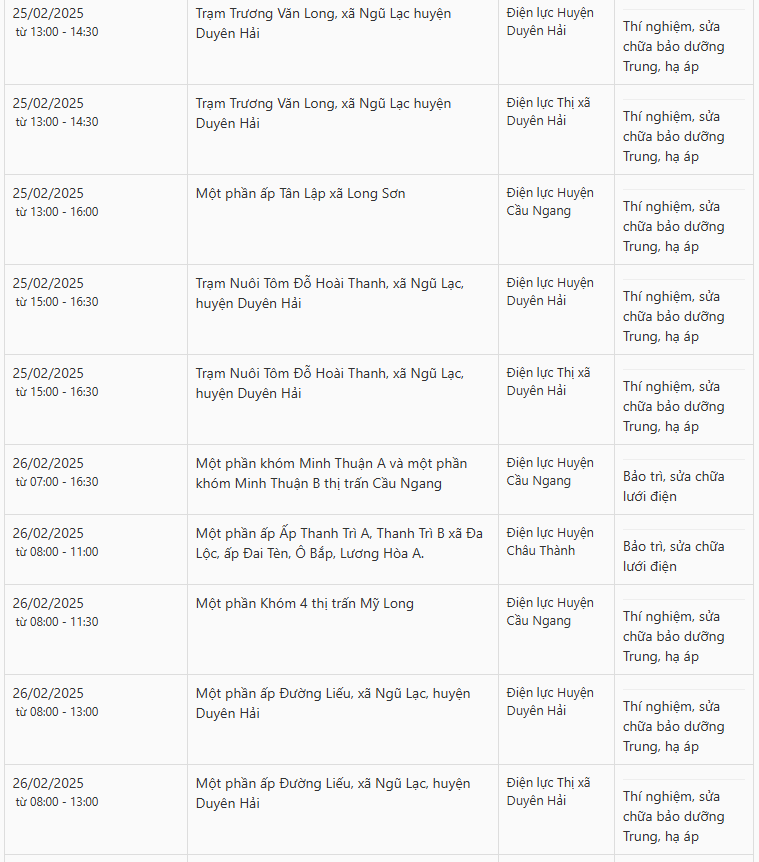 | | | | |
|---|---|---|---|
| 25/02/2025 từ 13:00 - 14:30 | Trạm Trương Văn Long, xã Ngũ Lạc huyện Duyên Hải | Điện lực Huyện Duyên Hải | Thí nghiệm, sửa chữa bảo dưỡng Trung, hạ áp |
| 25/02/2025 từ 13:00 - 14:30 | Trạm Trương Văn Long, xã Ngũ Lạc huyện Duyên Hải | Điện lực Thị xã Duyên Hải | Thí nghiệm, sửa chữa bảo dưỡng Trung, hạ áp |
| 25/02/2025 từ 13:00 - 16:00 | Một phần ấp Tân Lập xã Long Sơn | Điện lực Huyện Cầu Ngang | Thí nghiệm, sửa chữa bảo dưỡng Trung, hạ áp |
| 25/02/2025 từ 15:00 - 16:30 | Trạm Nuôi Tôm Đỗ Hoài Thanh, xã Ngũ Lạc, huyện Duyên Hải | Điện lực Huyện Duyên Hải | Thí nghiệm, sửa chữa bảo dưỡng Trung, hạ áp |
| 25/02/2025 từ 15:00 - 16:30 | Trạm Nuôi Tôm Đỗ Hoài Thanh, xã Ngũ Lạc, huyện Duyên Hải | Điện lực Thị xã Duyên Hải | Thí nghiệm, sửa chữa bảo dưỡng Trung, hạ áp |
| 26/02/2025 từ 07:00 - 16:30 | Một phần khóm Minh Thuận A và một phần khóm Minh Thuận B thị trấn Cầu Ngang | Điện lực Huyện Cầu Ngang | Bảo trì, sửa chữa lưới điện |
| 26/02/2025 từ 08:00 - 11:00 | Một phần ấp Ấp Thanh Trì A, Thanh Trì B xã Đa Lộc, ấp Đai Tèn, Ô Bắp, Lương Hòa A. | Điện lực Huyện Châu Thành | Bảo trì, sửa chữa lưới điện |
| 26/02/2025 từ 08:00 - 11:30 | Một phần Khóm 4 thị trấn Mỹ Long | Điện lực Huyện Cầu Ngang | Thí nghiệm, sửa chữa bảo dưỡng Trung, hạ áp |
| 26/02/2025 từ 08:00 - 13:00 | Một phần ấp Đường Liếu, xã Ngũ Lạc, huyện Duyên Hải | Điện lực Huyện Duyên Hải | Thí nghiệm, sửa chữa bảo dưỡng Trung, hạ áp |
| 26/02/2025 từ 08:00 - 13:00 | Một phần ấp Đường Liếu, xã Ngũ Lạc, huyện Duyên Hải | Điện lực Thị xã Duyên Hải | Thí nghiệm, sửa chữa bảo dưỡng Trung, hạ áp |